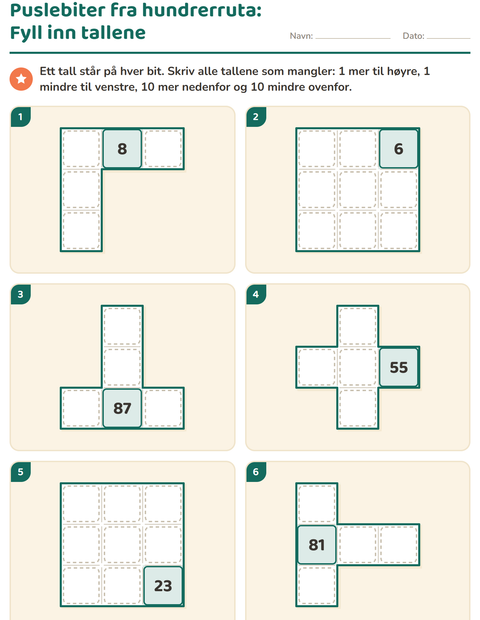 Puslebiter fra hundrerruta:
Fyll inn tallene

Navn: ____ Dato: ____

Ett tall står på hver bit. Skriv alle tallene som mangler: 1 mer til høyre, 1 mindre til venstre, 10 mer nedenfor og 10 mindre ovenfor.

1

8

2

6

3

87

4

55

5

23

6

81